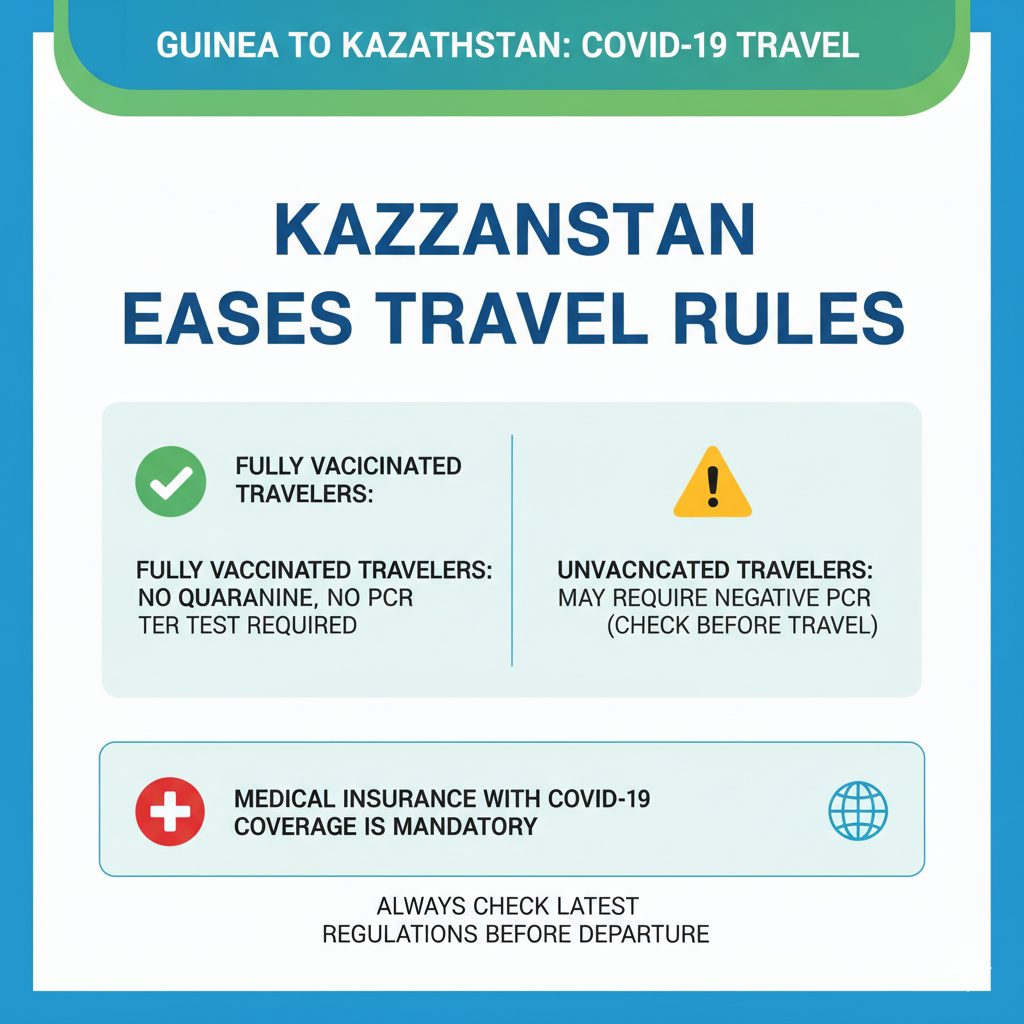 GUINEA TO KAZATHSTAN: COVID-19 TRAVEL

KAZZANSTAN EASES TRAVEL RULES

FULLY VACICINATED TRAVELERS:

FULLY VACCINATED TRAVELERS: NO QUARANINE, NO PCR TER TEST REQUIRED

UNVACNCATED TRAVELERS: MAY REQUIRE NEGATIVE PCR (CHECK BEFORE TRAVEL)

MEDICAL INSURANCE WITH COVID-19 COVERAGE IS MANDATORY

ALWAYS CHECK LATEST REGULATIONS BEFORE DEPARTURE